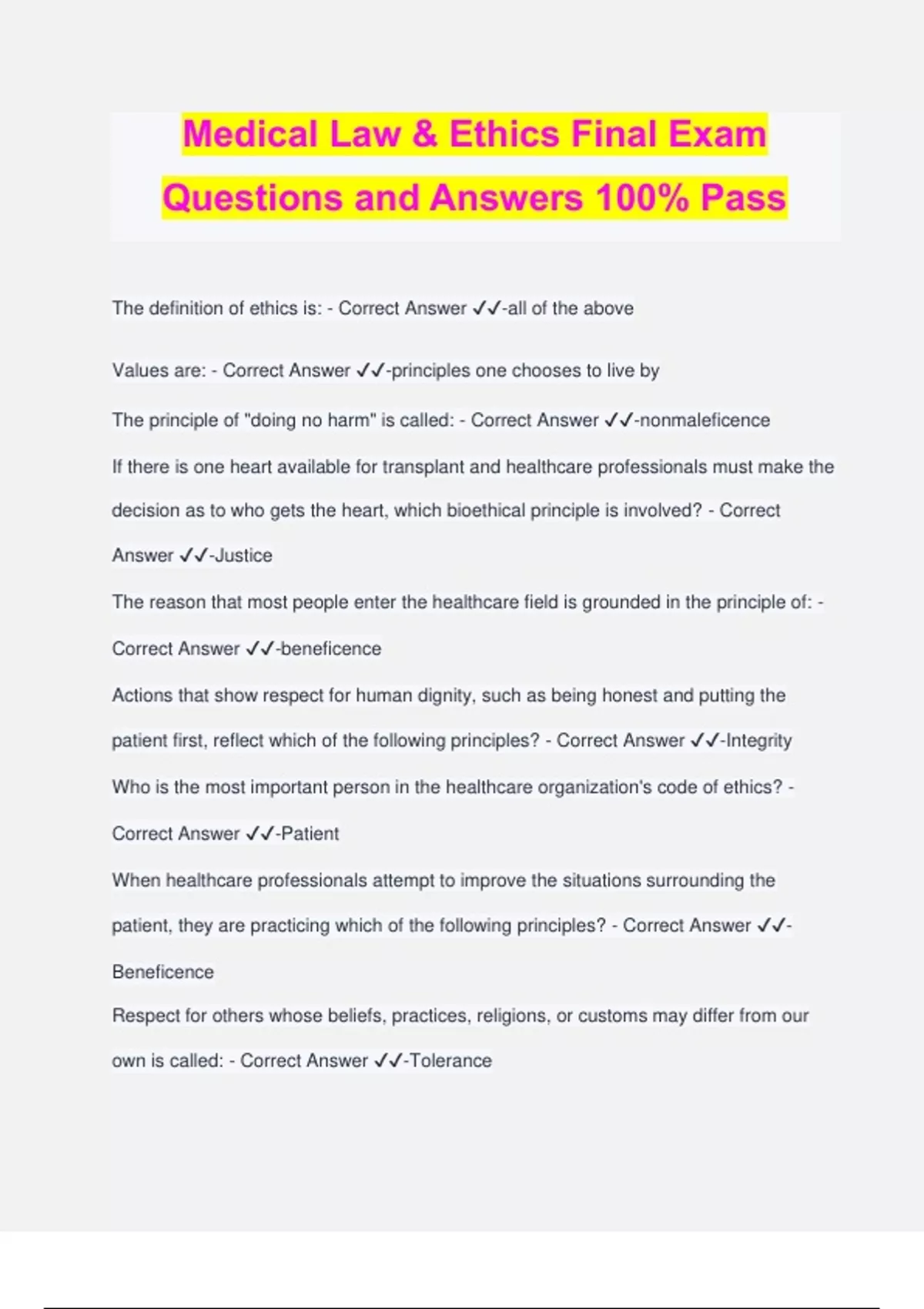 Medical Law & Ethics Final Exam Questions and Answers 100% Pass

The definition of ethics is: - Correct Answer ✓✓-all of the above

Values are: - Correct Answer ✓✓-principles one chooses to live by

The principle of "doing no harm" is called: - Correct Answer ✓✓-nonmaleficence

If there is one heart available for transplant and healthcare professionals must make the decision as to who gets the heart, which bioethical principle is involved? - Correct Answer ✓✓-Justice

The reason that most people enter the healthcare field is grounded in the principle of: - Correct Answer ✓✓-beneficence

Actions that show respect for human dignity, such as being honest and putting the patient first, reflect which of the following principles? - Correct Answer ✓✓-Integrity

Who is the most important person in the healthcare organization's code of ethics? - Correct Answer ✓✓-Patient

When healthcare professionals attempt to improve the situations surrounding the patient, they are practicing which of the following principles? - Correct Answer ✓✓-Beneficence

Respect for others whose beliefs, practices, religions, or customs may differ from our own is called: - Correct Answer ✓✓-Tolerance